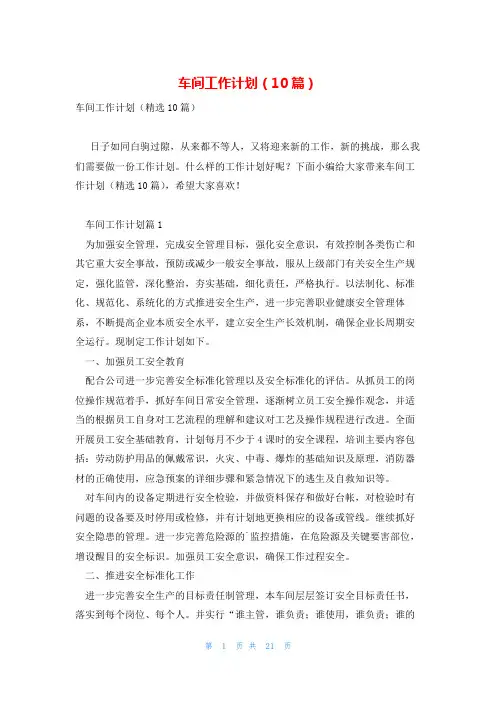 车间工作计划（10篇）

车间工作计划（精选10篇）

日子如同白驹过隙，从来都不等人，又将迎来新的工作，新的挑战，那么我们需要做一份工作计划。什么样的工作计划好呢？下面小编给大家带来车间工作计划（精选10篇），希望大家喜欢！

车间工作计划篇1

为加强安全管理，完成安全管理目标，强化安全意识，有效控制各类伤亡和其它重大安全事故，预防或减少一般安全事故，服从上级部门有关安全生产规定，强化监管，深化整治，夯实基础，细化责任，严格执行。以法制化、标准化、规范化、系统化的方式推进安全生产，进一步完善职业健康安全管理体系，不断提高企业本质安全水平，建立安全生产长效机制，确保企业长周期安全运行。现制定工作计划如下。

一、加强员工安全教育

配合公司进一步完善安全标准化管理以及安全标准化的评估。从抓员工的岗位操作规范着手，抓好车间日常安全管理，逐渐树立员工安全操作观念，并适当的根据员工自身对工艺流程的理解和建议对工艺及操作规程进行改进。全面开展员工安全基础教育，计划每月不少于4课时的安全课程，培训主要内容包括：劳动防护用品的佩戴常识，火灾、中毒、爆炸的基础知识及原理，消防器材的正确使用，应急预案的详细步骤和紧急情况下的逃生及自救知识等。

对车间内的设备定期进行安全检验，并做资料保存和做好台帐，对检验时有问题的设备要及时停用或检修，并有计划地更换相应的设备或管线。继续抓好安全隐患的管理。进一步完善危险源的`监控措施，在危险源及关键要害部位，增设醒目的安全标识。加强员工安全意识，确保工作过程安全。

二、推进安全标准化工作

进一步完善安全生产的目标责任制管理，本车间层层签订安全目标责任书，落实到每个岗位、每个人。并实行“谁主管，谁负责；谁使用，谁负责；谁的

第 1 页 共 21 页